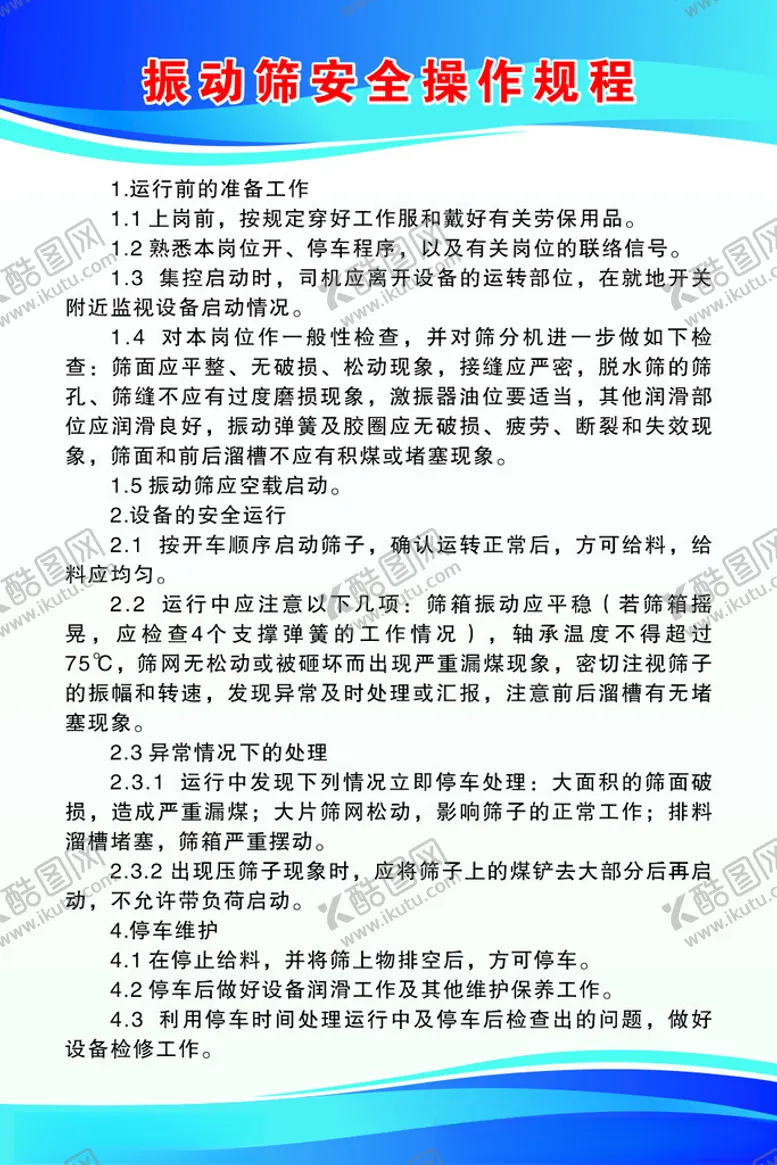 振动筛安全操作规程

1.运行前的准备工作

1.1 上岗前，按规定穿好工作服和戴好有关劳保用品。

1.2 熟悉本岗位开、停车程序，以及有关岗位的联络信号。

1.3 集控启动时，司机应离开设备的运转部位，在就地开关附近监视设备启动情况。

1.4 对本岗位作一般性检查，并对筛分机进一步做如下检查：筛面应平整、无破损、松动现象，接缝应严密，脱水筛的筛孔、筛缝不应有过度磨损现象，激振器油位要适当，其他润滑部位应润滑良好，振动弹簧及胶圈应无破损、疲劳、断裂和失效现象，筛面和前后溜槽不应有积煤或堵塞现象。

1.5 振动筛应空载启动。

2.设备的安全运行

2.1 按开车顺序启动筛子，确认运转正常后，方可给料，给料应均匀。

2.2 运行中应注意以下几项：筛箱振动应平稳（若筛箱摇晃，应检查4个支撑弹簧的工作情况），轴承温度不得超过75℃，筛网无松动或被砸坏而出现严重漏煤现象，密切注视筛子的振幅和转速，发现异常及时处理或汇报，注意前后溜槽有无堵塞现象。

2.3 异常情况下的处理

2.3.1 运行中发现下列情况立即停车处理：大面积的筛面破损，造成严重漏煤；大片筛网松动，影响筛子的正常工作；排料溜槽堵塞，筛箱严重摆动。

2.3.2 出现压筛子现象时，应将筛子上的煤铲去大部分后再启动，不允许带负荷启动。

4.停车维护

4.1 在停止给料，并将筛上物排空后，方可停车。

4.2 停车后做好设备润滑工作及其他维护保养工作。

4.3 利用停车时间处理运行中及停车后检查出的问题，做好设备检修工作。

酷图网 www.ikutu.com